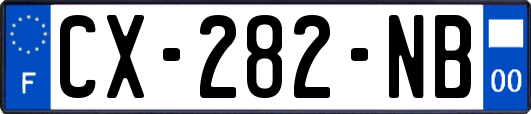 F
CX-282-NB
00